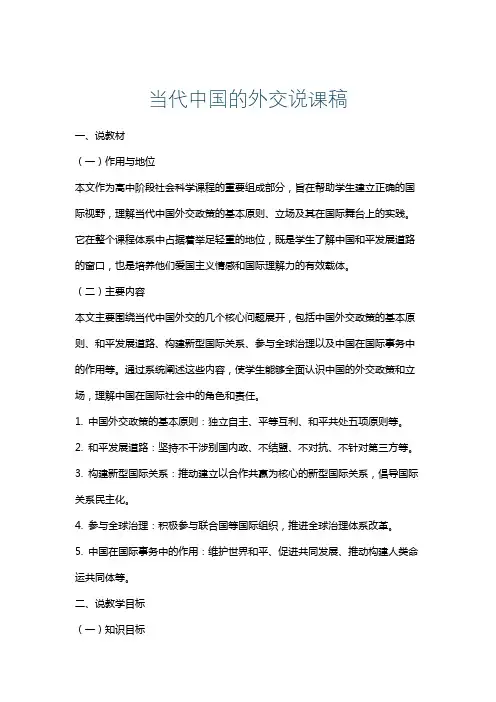 当代中国的外交说课稿

一、说教材

（一）作用与地位

本文作为高中阶段社会科学课程的重要组成部分，旨在帮助学生建立正确的国际视野，理解当代中国外交政策的基本原则、立场及其在国际舞台上的实践。它在整个课程体系中占据着举足轻重的地位，既是学生了解中国和平发展道路的窗口，也是培养他们爱国主义情感和国际理解力的有效载体。

（二）主要内容

本文主要围绕当代中国外交的几个核心问题展开，包括中国外交政策的基本原则、和平发展道路、构建新型国际关系、参与全球治理以及中国在国际事务中的作用等。通过系统阐述这些内容，使学生能够全面认识中国的外交政策和立场，理解中国在国际社会中的角色和责任。

1. 中国外交政策的基本原则：独立自主、平等互利、和平共处五项原则等。

2. 和平发展道路：坚持不干涉别国内政、不结盟、不对抗、不针对第三方等。

3. 构建新型国际关系：推动建立以合作共赢为核心的新型国际关系，倡导国际关系民主化。

4. 参与全球治理：积极参与联合国等国际组织，推进全球治理体系改革。

5. 中国在国际事务中的作用：维护世界和平、促进共同发展、推动构建人类命运共同体等。

二、说教学目标

（一）知识目标